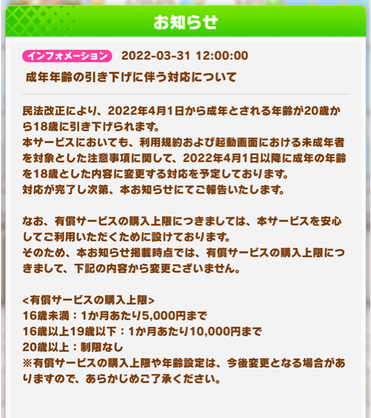 お知らせ

インフォメーション 2022-03-31 12:00:00

成年年齢の引き下げに伴う対応について

民法改正により、2022年4月1日から成年とされる年齢が20歳から18歳に引き下げられます。
本サービスにおいても、利用規約および起動画面における未成年者を対象とした注意事項に関して、2022年4月1日以降に成年の年齢を18歳とした内容に変更する対応を予定しております。
対応が完了し次第、本お知らせにてご報告いたします。

なお、有償サービスの購入上限につきましては、本サービスを安心してご利用いただくために設けております。
そのため、本お知らせ掲載時点では、有償サービスの購入上限につきまして、下記の内容から変更ございません。

<有償サービスの購入上限>
16歳未満：1か月あたり5,000円まで
16歳以上19歳以下：1か月あたり10,000円まで
20歳以上：制限なし
※有償サービスの購入上限や年齢設定は、今後変更となる場合がありますので、あらかじめご了承ください。